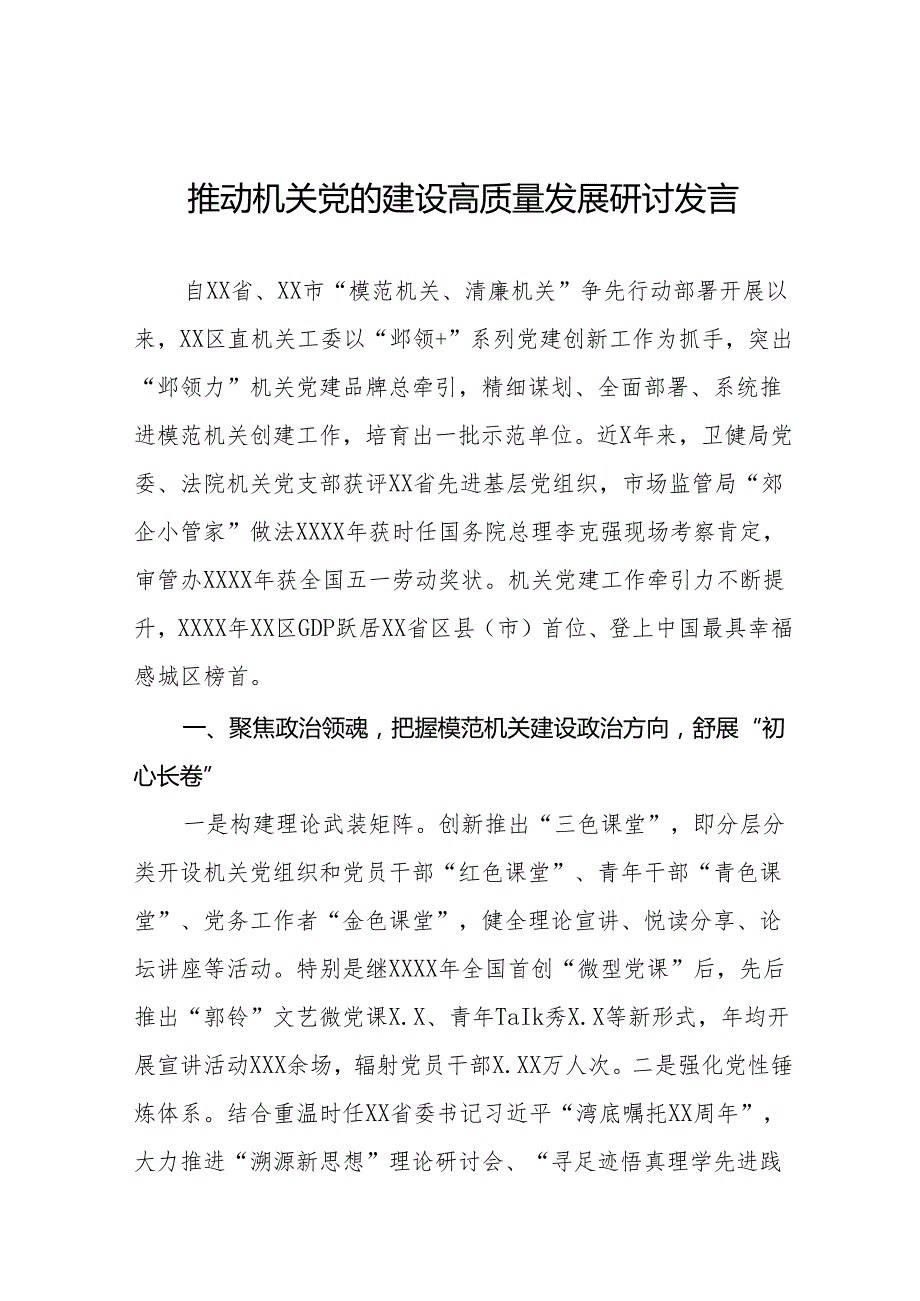 推动机关党的建设高质量发展研讨发言

自XX省、XX市“模范机关、清廉机关”争先行动部署开展以来，XX区直机关工委以“邺领+”系列党建创新工作为抓手，突出“邺领力”机关党建品牌总牵引，精细谋划、全面部署、系统推进模范机关创建工作，培育出一批示范单位。近X年来，卫健局党委、法院机关党支部获评XX省先进基层党组织，市场监管局“郊企小管家”做法XXXX年获时任国务院总理李克强现场考察肯定，审管办XXXX年获全国五一劳动奖状。机关党建工作牵引力不断提升，XXXX年XX区GDP跃居XX省区县（市）首位、登上中国最具幸福感城区榜首。

一、聚焦政治领魂，把握模范机关建设政治方向，舒展“初心长卷”

一是构建理论武装矩阵。创新推出“三色课堂”，即分层分类开设机关党组织和党员干部“红色课堂”、青年干部“青色课堂”、党务工作者“金色课堂”，健全理论宣讲、悦读分享、论坛讲座等活动。特别是继XXXX年全国首创“微型党课”后，先后推出“郭铃”文艺微党课X.X、青年Talk秀X.X等新形式，年均开展宣讲活动XXX余场，辐射党员干部X.XX万人次。二是强化党性锤炼体系。结合重温时任XX省委书记习近平“湾底嘱托XX周年”，大力推进“溯源新思想”理论研讨会、“寻足迹悟真理学先进践